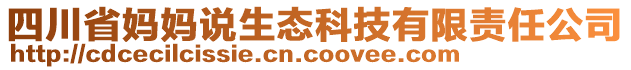 四川省妈妈说生态科技有限责任公司
http://cdcecilcissie.cn.coovee.com